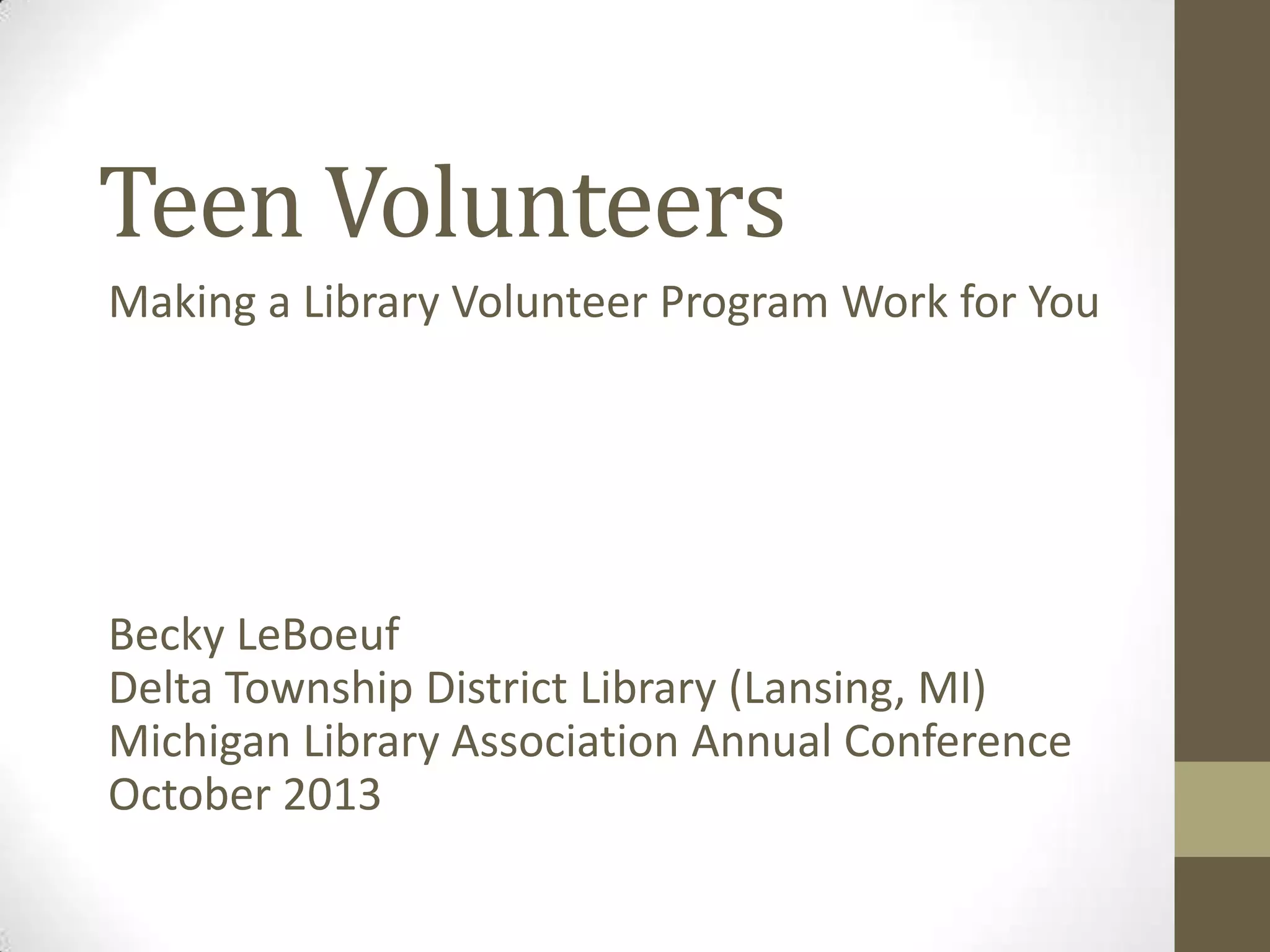 Teen Volunteers

Making a Library Volunteer Program Work for You

Becky LeBoeuf
Delta Township District Library (Lansing, MI)
Michigan Library Association Annual Conference
October 2013